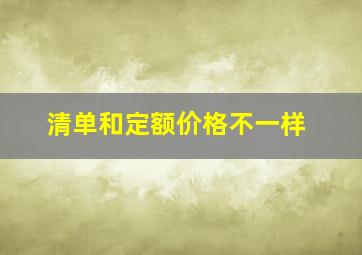 清单和定额价格不一样